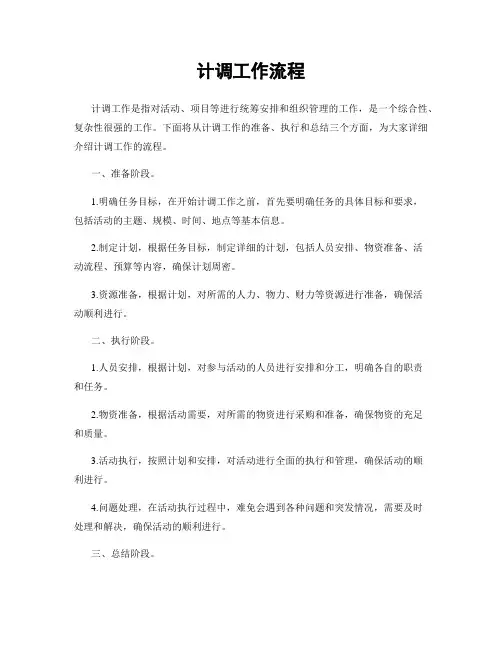 计调工作流程

计调工作是指对活动、项目等进行统筹安排和组织管理的工作，是一个综合性、复杂性很强的工作。下面将从计调工作的准备、执行和总结三个方面，为大家详细介绍计调工作的流程。

一、准备阶段。

1.明确任务目标，在开始计调工作之前，首先要明确任务的具体目标和要求，包括活动的主题、规模、时间、地点等基本信息。

2.制定计划，根据任务目标，制定详细的计划，包括人员安排、物资准备、活动流程、预算等内容，确保计划周密。

3.资源准备，根据计划，对所需的人力、物力、财力等资源进行准备，确保活动顺利进行。

二、执行阶段。

1.人员安排，根据计划，对参与活动的人员进行安排和分工，明确各自的职责和任务。

2.物资准备，根据活动需要，对所需的物资进行采购和准备，确保物资的充足和质量。

3.活动执行，按照计划和安排，对活动进行全面的执行和管理，确保活动的顺利进行。

4.问题处理，在活动执行过程中，难免会遇到各种问题和突发情况，需要及时处理和解决，确保活动的顺利进行。

三、总结阶段。